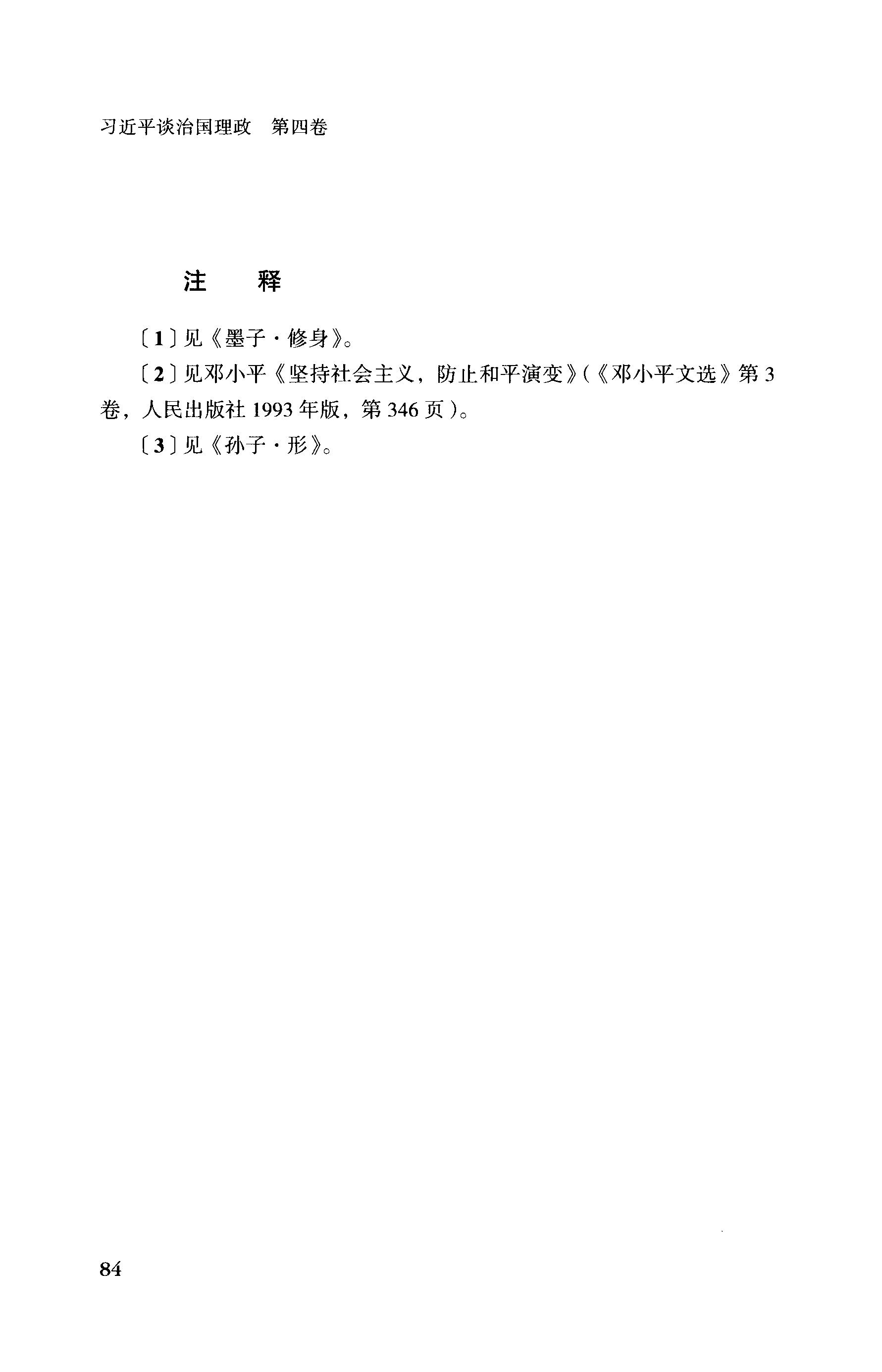 习近平谈治国理政 第四卷

注 释

〔1〕见《墨子·修身》。

〔2〕见邓小平《坚持社会主义，防止和平演变》(《邓小平文选》第3卷，人民出版社1993年版，第346页)。

〔3〕见《孙子·形》。

84